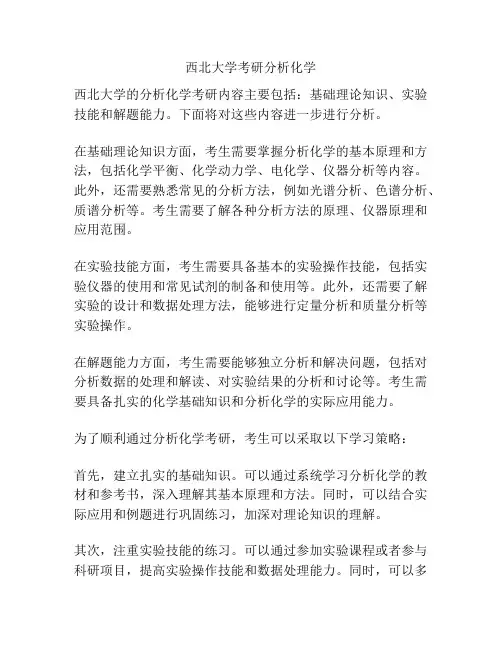 西北大学考研分析化学

西北大学的分析化学考研内容主要包括：基础理论知识、实验技能和解题能力。下面将对这些内容进一步进行分析。

在基础理论知识方面，考生需要掌握分析化学的基本原理和方法，包括化学平衡、化学动力学、电化学、仪器分析等内容。此外，还需要熟悉常见的分析方法，例如光谱分析、色谱分析、质谱分析等。考生需要了解各种分析方法的原理、仪器原理和应用范围。

在实验技能方面，考生需要具备基本的实验操作技能，包括实验仪器的使用和常见试剂的制备和使用等。此外，还需要了解实验的设计和数据处理方法，能够进行定量分析和质量分析等实验操作。

在解题能力方面，考生需要能够独立分析和解决问题，包括对分析数据的处理和解读、对实验结果的分析和讨论等。考生需要具备扎实的化学基础知识和分析化学的实际应用能力。

为了顺利通过分析化学考研，考生可以采取以下学习策略：

首先，建立扎实的基础知识。可以通过系统学习分析化学的教材和参考书，深入理解其基本原理和方法。同时，可以结合实际应用和例题进行巩固练习，加深对理论知识的理解。

其次，注重实验技能的练习。可以通过参加实验课程或者参与科研项目，提高实验操作技能和数据处理能力。同时，可以多